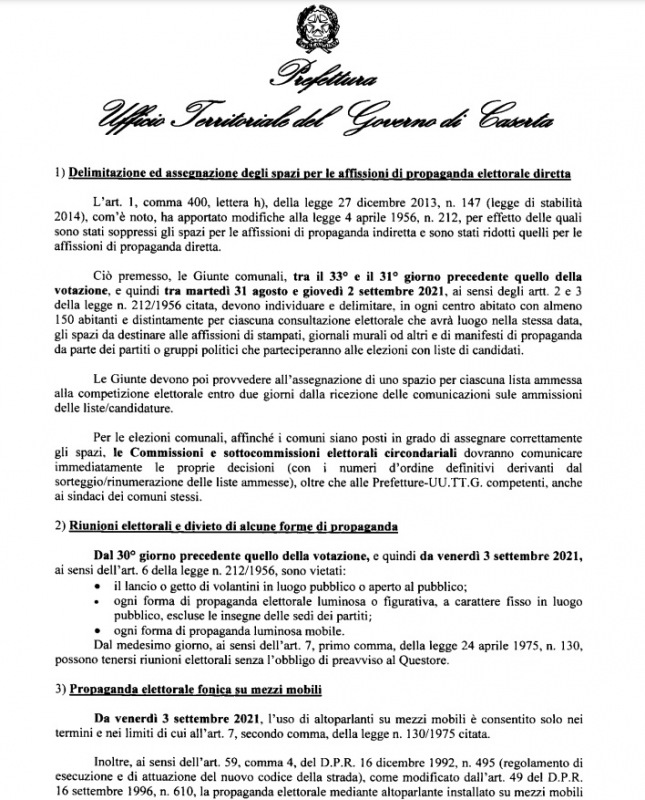 Prefettura
Ufficio Territoriale del Governo di Caserta

1) Delimitazione ed assegnazione degli spazi per le affissioni di propaganda elettorale diretta

L'art. 1, comma 400, lettera h), della legge 27 dicembre 2013, n. 147 (legge di stabilità 2014), com'è noto, ha apportato modifiche alla legge 4 aprile 1956, n. 212, per effetto delle quali sono stati soppressi gli spazi per le affissioni di propaganda indiretta e sono stati ridotti quelli per le affissioni di propaganda diretta.

Ciò premesso, le Giunte comunali, tra il 33° e il 31° giorno precedente quello della votazione, e quindi tra martedì 31 agosto e giovedì 2 settembre 2021, ai sensi degli artt. 2 e 3 della legge n. 212/1956 citata, devono individuare e delimitare, in ogni centro abitato con almeno 150 abitanti e distintamente per ciascuna consultazione elettorale che avrà luogo nella stessa data, gli spazi da destinare alle affissioni di stampati, giornali murali od altri e di manifesti di propaganda da parte dei partiti o gruppi politici che parteciperanno alle elezioni con liste di candidati.

Le Giunte devono poi provvedere all'assegnazione di uno spazio per ciascuna lista ammessa alla competizione elettorale entro due giorni dalla ricezione delle comunicazioni sule ammissioni delle liste/candidature.

Per le elezioni comunali, affinché i comuni siano posti in grado di assegnare correttamente gli spazi, le Commissioni e sottocommissioni elettorali circondariali dovranno comunicare immediatamente le proprie decisioni (con i numeri d'ordine definitivi derivanti dal sorteggio/rinumerazione delle liste ammesse), oltre che alle Prefetture-UU.TT.G. competenti, anche ai sindaci dei comuni stessi.

2) Riunioni elettorali e divieto di alcune forme di propaganda

Dal 30° giorno precedente quello della votazione, e quindi da venerdì 3 settembre 2021, ai sensi dell'art. 6 della legge n. 212/1956, sono vietati:
• il lancio o getto di volantini in luogo pubblico o aperto al pubblico;
• ogni forma di propaganda elettorale luminosa o figurativa, a carattere fisso in luogo pubblico, escluse le insegne delle sedi dei partiti;
• ogni forma di propaganda luminosa mobile.
Dal medesimo giorno, ai sensi dell'art. 7, primo comma, della legge 24 aprile 1975, n. 130, possono tenersi riunioni elettorali senza l'obbligo di preavviso al Questore.

3) Propaganda elettorale fonica su mezzi mobili

Da venerdì 3 settembre 2021, l'uso di altoparlanti su mezzi mobili è consentito solo nei termini e nei limiti di cui all'art. 7, secondo comma, della legge n. 130/1975 citata.

Inoltre, ai sensi dell'art. 59, comma 4, del D.P.R. 16 dicembre 1992, n. 495 (regolamento di esecuzione e di attuazione del nuovo codice della strada), come modificato dall'art. 49 del D.P.R. 16 settembre 1996, n. 610, la propaganda elettorale mediante altoparlante installato su mezzi mobili